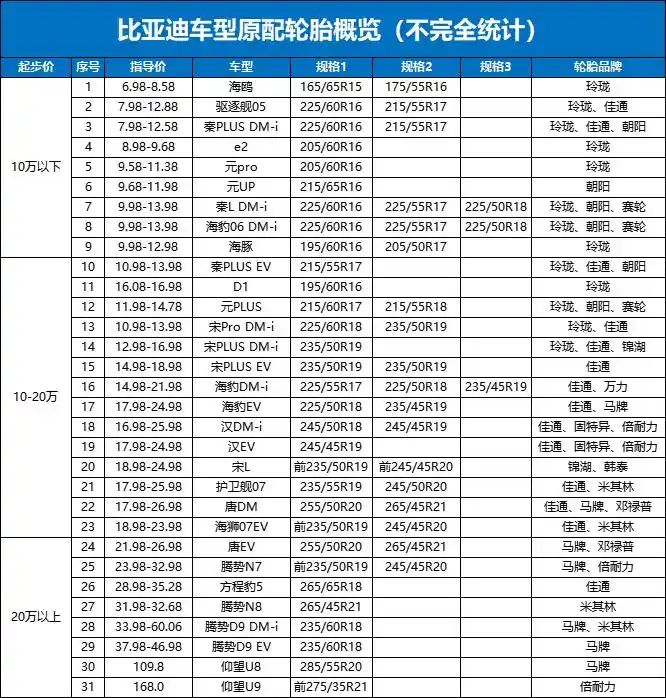 比亚迪车型原配轮胎概览（不完全统计）

| 起步价 | 序号 | 指导价 | 车型 | 规格1 | 规格2 | 规格3 | 轮胎品牌 |
|---|---|---|---|---|---|---|---|
| 10万以下 | 1 | 6.98-8.58 | 海鸥 | 165/65R15 | 175/55R16 |  | 玲珑 |
|  | 2 | 7.98-12.88 | 驱逐舰05 | 225/60R16 | 215/55R17 |  | 玲珑、佳通 |
|  | 3 | 7.98-12.58 | 秦PLUS DM-i | 225/60R16 | 215/55R17 |  | 玲珑、佳通、朝阳 |
|  | 4 | 8.98-9.68 | e2 | 205/60R16 |  |  | 玲珑 |
|  | 5 | 9.58-11.38 | 元pro | 205/60R16 |  |  | 玲珑 |
|  | 6 | 9.68-11.98 | 元UP | 215/65R16 |  |  | 朝阳 |
|  | 7 | 9.98-13.98 | 秦L DM-i | 225/60R16 | 225/55R17 | 225/50R18 | 玲珑、朝阳、赛轮 |
|  | 8 | 9.98-13.98 | 海豹06 DM-i | 225/60R16 | 225/55R17 | 225/50R18 | 玲珑、朝阳、赛轮 |
|  | 9 | 9.98-12.98 | 海豚 | 195/60R16 | 205/50R17 |  | 玲珑 |
| 10-20万 | 10 | 10.98-13.98 | 秦PLUS EV | 215/55R17 |  |  | 玲珑、佳通、朝阳 |
|  | 11 | 16.08-16.98 | D1 | 195/60R16 |  |  | 玲珑 |
|  | 12 | 11.98-14.78 | 元PLUS | 215/60R17 | 215/55R18 |  | 玲珑、朝阳、赛轮 |
|  | 13 | 10.98-13.98 | 宋Pro DM-i | 225/60R18 | 235/50R19 |  | 玲珑、佳通 |
|  | 14 | 12.98-16.98 | 宋PLUS DM-i | 235/50R19 |  |  | 玲珑、佳通、锦湖 |
|  | 15 | 14.98-18.98 | 宋PLUS EV | 235/50R19 | 235/50R19 |  | 佳通 |
|  | 16 | 14.98-21.98 | 海豹DM-i | 225/55R17 | 225/50R18 | 235/45R19 | 佳通、万力 |
|  | 17 | 17.98-24.98 | 海豹EV | 225/50R18 | 235/45R19 |  | 佳通、马牌 |
|  | 18 | 16.98-25.98 | 汉DM-i | 245/50R18 | 245/45R19 |  | 佳通、固特异、倍耐力 |
|  | 19 | 17.98-24.98 | 汉EV | 245/45R19 |  |  | 佳通、固特异、倍耐力 |
|  | 20 | 18.98-24.98 | 宋L | 前235/50R19 | 前245/45R20 |  | 锦湖、韩泰 |
|  | 21 | 17.98-25.98 | 护卫舰07 | 235/55R19 | 245/50R20 |  | 佳通、米其林 |
|  | 22 | 17.98-26.98 | 唐DM | 255/50R20 | 265/45R21 |  | 佳通、马牌、邓禄普 |
|  | 23 | 18.98-23.98 | 海狮07EV | 前235/50R19 | 245/45R20 |  | 佳通、米其林 |
| 20万以上 | 24 | 21.98-26.98 | 唐EV | 255/50R20 | 265/45R21 |  | 马牌、邓禄普 |
|  | 25 | 23.98-32.98 | 腾势N7 | 前235/50R19 | 245/45R20 |  | 马牌、倍耐力 |
|  | 26 | 28.98-35.28 | 方程豹5 | 265/65R18 |  |  | 佳通 |
|  | 27 | 31.98-32.68 | 腾势N8 | 265/45R21 |  |  | 米其林 |
|  | 28 | 33.98-60.06 | 腾势D9 DM-i | 235/60R18 |  |  | 马牌、米其林 |
|  | 29 | 37.98-46.98 | 腾势D9 EV | 235/60R18 |  |  | 马牌 |
|  | 30 | 109.8 | 仰望U8 | 285/55R20 |  |  | 马牌 |
|  | 31 | 168.0 | 仰望U9 | 前275/35R21 |  |  | 倍耐力 |